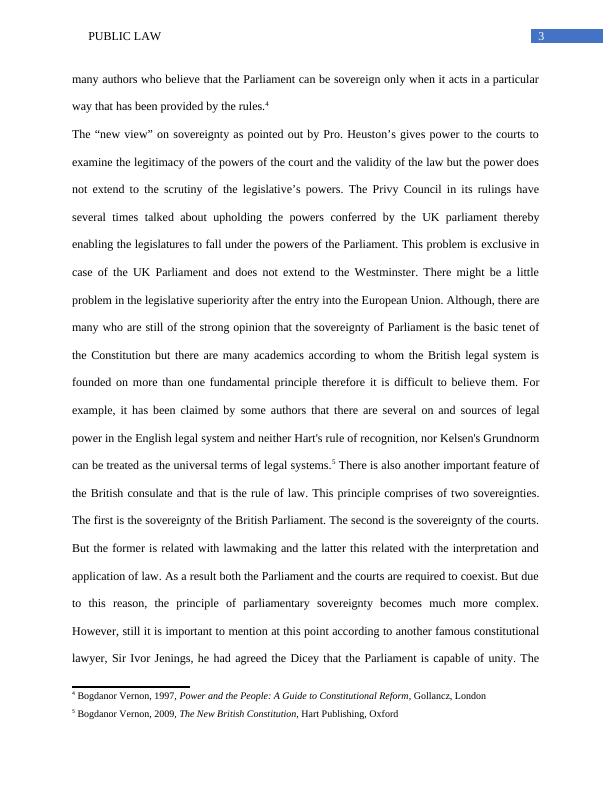 PUBLIC LAW 3

many authors who believe that the Parliament can be sovereign only when it acts in a particular way that has been provided by the rules.$^4$

The “new view” on sovereignty as pointed out by Pro. Heuston’s gives power to the courts to examine the legitimacy of the powers of the court and the validity of the law but the power does not extend to the scrutiny of the legislative’s powers. The Privy Council in its rulings have several times talked about upholding the powers conferred by the UK parliament thereby enabling the legislatures to fall under the powers of the Parliament. This problem is exclusive in case of the UK Parliament and does not extend to the Westminster. There might be a little problem in the legislative superiority after the entry into the European Union. Although, there are many who are still of the strong opinion that the sovereignty of Parliament is the basic tenet of the Constitution but there are many academics according to whom the British legal system is founded on more than one fundamental principle therefore it is difficult to believe them. For example, it has been claimed by some authors that there are several on and sources of legal power in the English legal system and neither Hart's rule of recognition, nor Kelsen's Grundnorm can be treated as the universal terms of legal systems.$^5$ There is also another important feature of the British consulate and that is the rule of law. This principle comprises of two sovereignties. The first is the sovereignty of the British Parliament. The second is the sovereignty of the courts. But the former is related with lawmaking and the latter this related with the interpretation and application of law. As a result both the Parliament and the courts are required to coexist. But due to this reason, the principle of parliamentary sovereignty becomes much more complex. However, still it is important to mention at this point according to another famous constitutional lawyer, Sir Ivor Jenings, he had agreed the Dicey that the Parliament is capable of unity. The

$^4$ Bogdanor Vernon, 1997, Power and the People: A Guide to Constitutional Reform, Gollancz, London
$^5$ Bogdanor Vernon, 2009, The New British Constitution, Hart Publishing, Oxford